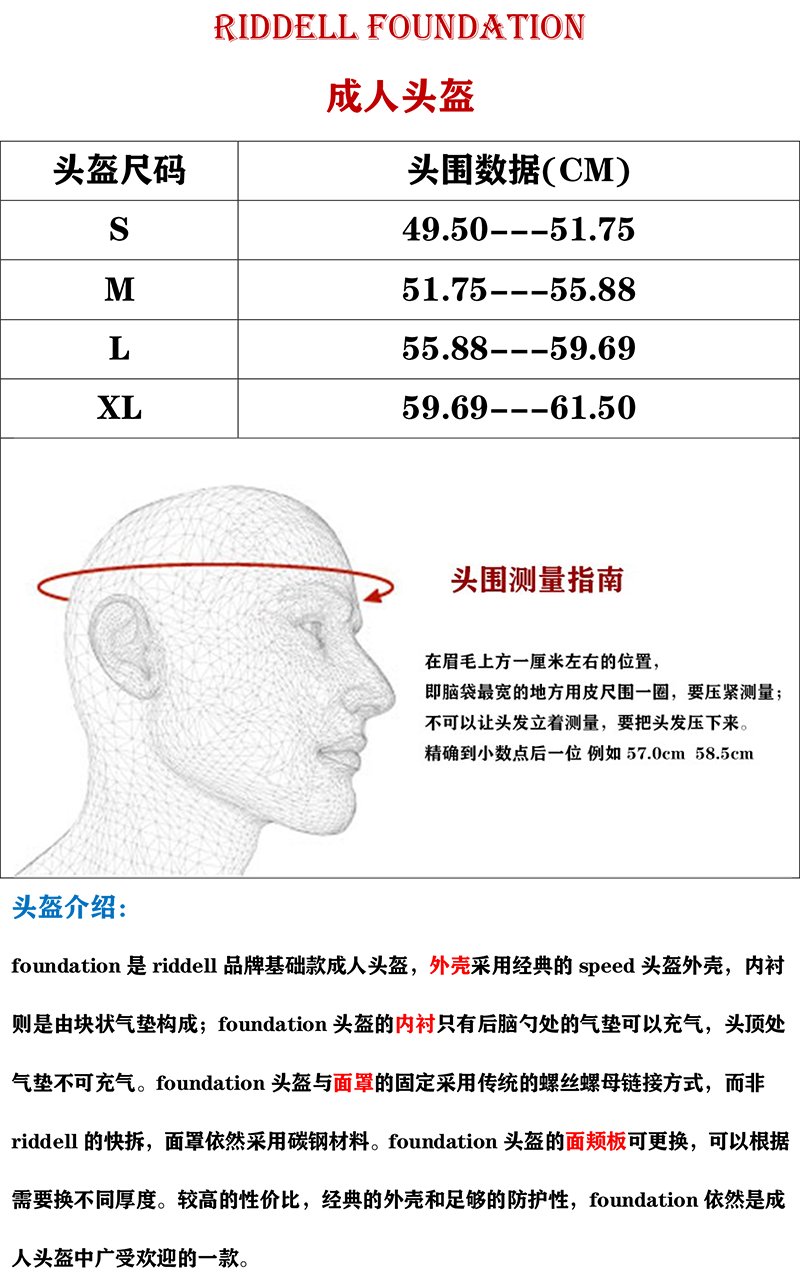 RIDDELL FOUNDATION

成人头盔

| 头盔尺码 | 头围数据(CM) |
|---|---|
| S | 49.50---51.75 |
| M | 51.75---55.88 |
| L | 55.88---59.69 |
| XL | 59.69---61.50 |

头围测量指南

在眉毛上方一厘米左右的位置，
即脑袋最宽的地方用皮尺围一圈，要压紧测量；
不可以让头发立着测量，要把头发压下来。
精确到小数点后一位 例如 57.0cm 58.5cm

头盔介绍：

foundation 是 riddell 品牌基础款成人头盔，外壳采用经典的 speed 头盔外壳，内衬则是由块状气垫构成；foundation 头盔的内衬只有后脑勺处的气垫可以充气，头顶处气垫不可充气。foundation 头盔与面罩的固定采用传统的螺丝螺母链接方式，而非 riddell 的快拆，面罩依然采用碳钢材料。foundation 头盔的面颊板可更换，可以根据需要换不同厚度。较高的性价比，经典的外壳和足够的防护性，foundation 依然是成人头盔中广受欢迎的一款。